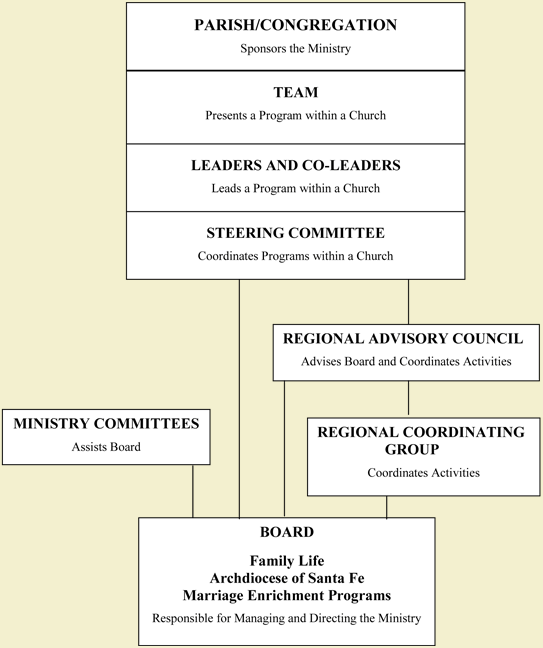 PARISH/CONGREGATION
Sponsors the Ministry

TEAM
Presents a Program within a Church

LEADERS AND CO-LEADERS
Leads a Program within a Church

STEERING COMMITTEE
Coordinates Programs within a Church

REGIONAL ADVISORY COUNCIL
Advises Board and Coordinates Activities

MINISTRY COMMITTEES
Assists Board

REGIONAL COORDINATING GROUP
Coordinates Activities

BOARD

Family Life
Archdiocese of Santa Fe
Marriage Enrichment Programs

Responsible for Managing and Directing the Ministry